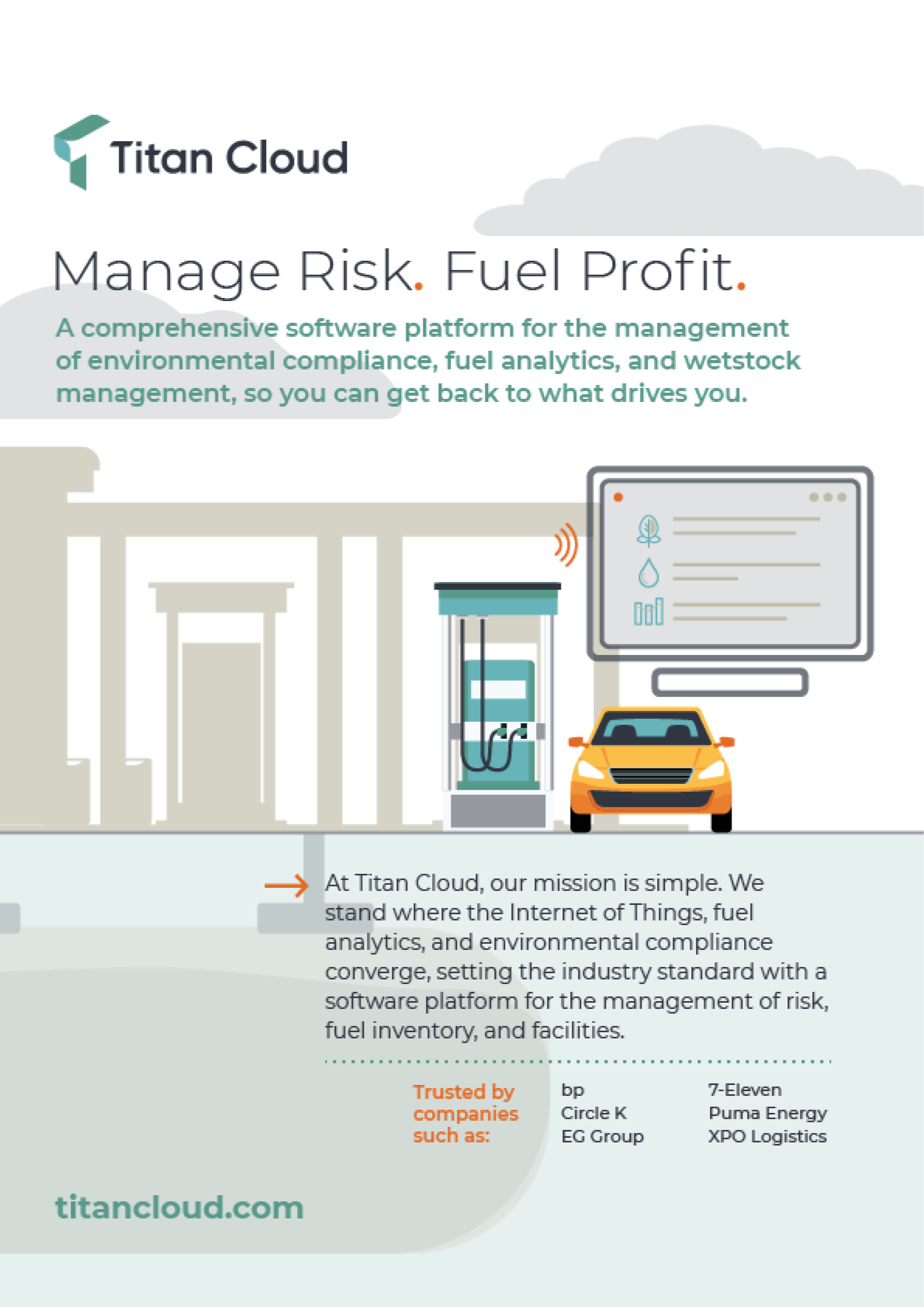 Titan Cloud

Manage Risk. Fuel Profit.

A comprehensive software platform for the management of environmental compliance, fuel analytics, and wetstock management, so you can get back to what drives you.

At Titan Cloud, our mission is simple. We stand where the Internet of Things, fuel analytics, and environmental compliance converge, setting the industry standard with a software platform for the management of risk, fuel inventory, and facilities.

Trusted by companies such as:

bp
Circle K
EG Group

7-Eleven
Puma Energy
XPO Logistics

titancloud.com